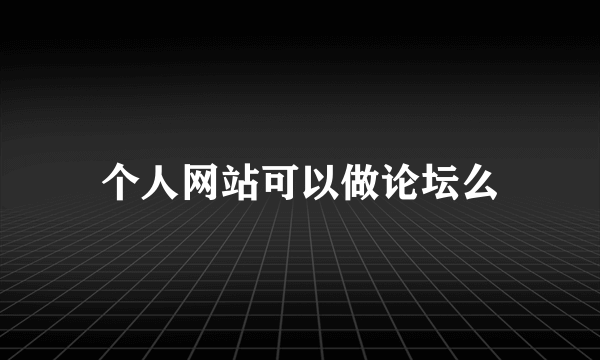 个人网站可以做论坛么